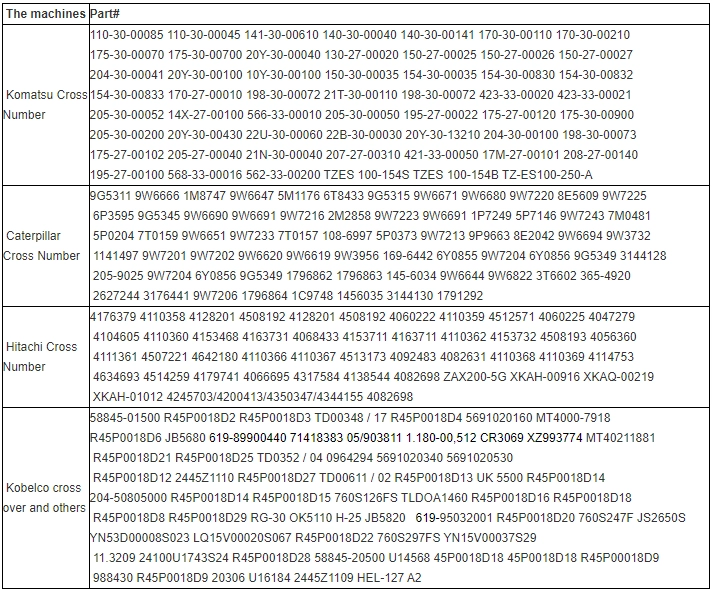 | The machines | Part# |
|---|---|
| Komatsu Cross Number | 110-30-00085 110-30-00045 141-30-00610 140-30-00040 140-30-00141 170-30-00110 170-30-00210 175-30-00070 175-30-00700 20Y-30-00040 130-27-00020 150-27-00025 150-27-00026 150-27-00027 204-30-00041 20Y-30-00100 10Y-30-00100 150-30-00035 154-30-00035 154-30-00830 154-30-00832 154-30-00833 170-27-00010 198-30-00072 21T-30-00110 198-30-00072 423-33-00020 423-33-00021 205-30-00052 14X-27-00100 566-33-00010 205-30-00050 195-27-00022 175-27-00120 175-30-00900 205-30-00200 20Y-30-00430 22U-30-00060 22B-30-00030 20Y-30-13210 204-30-00100 198-30-00073 175-27-00102 205-27-00040 21N-30-00040 207-27-00310 421-33-00050 17M-27-00101 208-27-00140 195-27-00100 568-33-00016 562-33-00200 TZES 100-154S TZES 100-154B TZ-ES100-250-A |
| Caterpillar Cross Number | 9G5311 9W6666 1M8747 9W6647 5M1176 6T8433 9G5315 9W6671 9W6680 9W7220 8E5609 9W7225 6P3595 9G5345 9W6690 9W6691 9W7216 2M2858 9W7223 9W6691 1P7249 5P7146 9W7243 7M0481 5P0204 7T0159 9W6651 9W7233 7T0157 108-6997 5P0373 9W7213 9P9663 8E2042 9W6694 9W3732 1141497 9W7201 9W7202 9W6620 9W6619 9W3956 169-6442 6Y0855 9W7204 6Y0856 9G5349 3144128 205-9025 9W7204 6Y0856 9G5349 1796862 1796863 145-6034 9W6644 9W6822 3T6602 365-4920 2627244 3176441 9W7206 1796864 1C9748 1456035 3144130 1791292 |
| Hitachi Cross Number | 4176379 4110358 4128201 4508192 4128201 4508192 4060222 4110359 4512571 4060225 4047279 4104605 4110360 4153468 4163731 4068433 4153711 4163711 4110362 4153732 4508193 4056360 4111361 4507221 4642180 4110366 4110367 4513173 4092483 4082631 4110368 4110369 4114753 4634693 4514259 4179741 4066695 4317584 4138544 4082698 ZAX200-5G XKAH-00916 XKAQ-00219 XKAH-01012 4245703/4200413/4350347/4344155 4082698 |
| Kobelco cross over and others | 58845-01500 R45P0018D2 R45P0018D3 TD00348 / 17 R45P0018D4 5691020160 MT4000-7918 R45P0018D6 JB5680 619-89900440 71418383 05/903811 1.180-00,512 CR3069 XZ993774 MT40211881 R45P0018D21 R45P0018D25 TD0352 / 04 0964294 5691020340 5691020530 R45P0018D12 2445Z1110 R45P0018D27 TD00611 / 02 R45P0018D13 UK 5500 R45P0018D14 204-50805000 R45P0018D14 R45P0018D15 760S126FS TLDOA1460 R45P0018D16 R45P0018D18 R45P0018D8 R45P0018D29 RG-30 OK5110 H-25 JB5820 619-95032001 R45P0018D20 760S247F JS2650S YN53D00008S023 LQ15V00020S067 R45P0018D22 760S297FS YN15V00037S29 11.3209 24100U1743S24 R45P0018D28 58845-20500 U14568 45P0018D18 45P0018D18 R45P00018D9 988430 R45P0018D9 20306 U16184 2445Z1109 HEL-127 A2 |